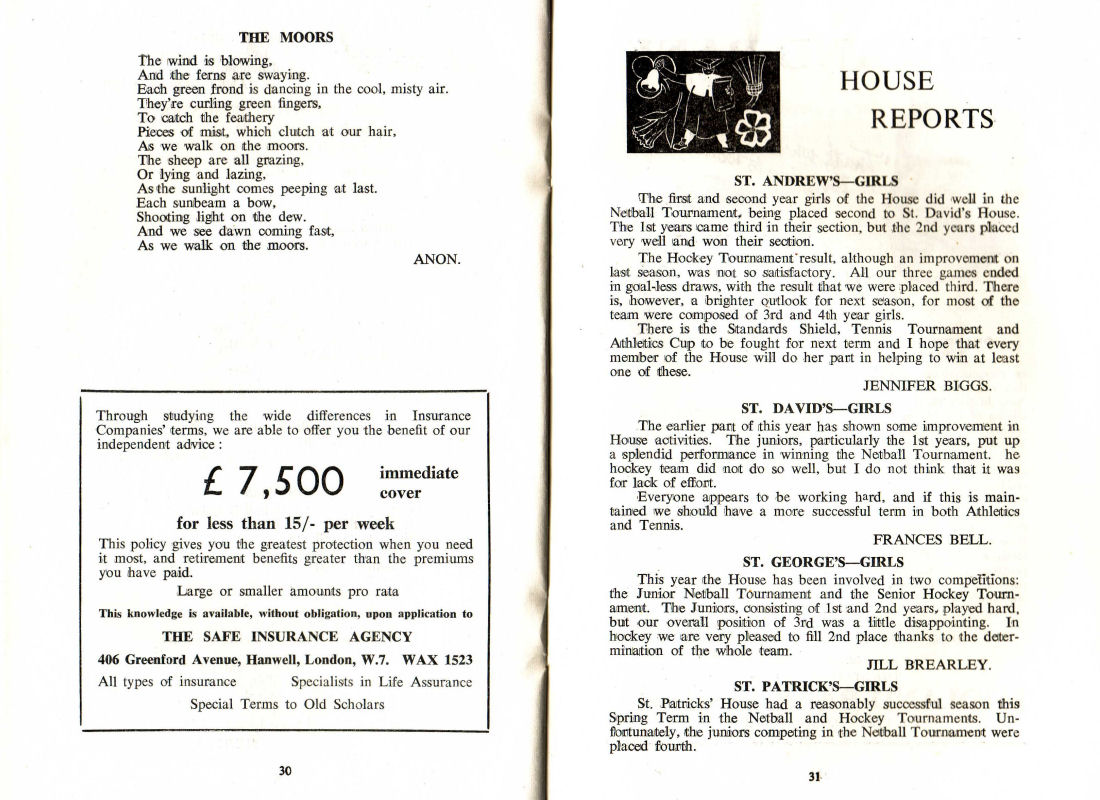 THE MOORS

The wind is blowing,
And the ferns are swaying.
Each green frond is dancing in the cool, misty air.
They're curling green fingers,
To catch the feathery
Pieces of mist, which clutch at our hair,
As we walk on the moors.
The sheep are all grazing,
Or lying and lazing,
As the sunlight comes peeping at last.
Each sunbeam a bow,
Shooting light on the dew.
And we see dawn coming fast,
As we walk on the moors.

ANON.

Through studying the wide differences in Insurance Companies' terms, we are able to offer you the benefit of our independent advice :

£ 7,500 immediate cover

for less than 15/- per week

This policy gives you the greatest protection when you need it most, and retirement benefits greater than the premiums you have paid.

Large or smaller amounts pro rata

This knowledge is available, without obligation, upon application to

THE SAFE INSURANCE AGENCY

406 Greenford Avenue, Hanwell, London, W.7. WAX 1523

All types of insurance Specialists in Life Assurance

Special Terms to Old Scholars

30

HOUSE REPORTS

ST. ANDREW'S—GIRLS

The first and second year girls of the House did well in the Netball Tournament, being placed second to St. David's House. The 1st years came third in their section, but the 2nd years placed very well and won their section.

The Hockey Tournament result, although an improvement on last season, was not so satisfactory. All our three games ended in goal-less draws, with the result that we were placed third. There is, however, a brighter outlook for next season, for most of the team were composed of 3rd and 4th year girls.

There is the Standards Shield, Tennis Tournament and Athletics Cup to be fought for next term and I hope that every member of the House will do her part in helping to win at least one of these.

JENNIFER BIGGS.

ST. DAVID'S—GIRLS

The earlier part of this year has shown some improvement in House activities. The juniors, particularly the 1st years, put up a splendid performance in winning the Netball Tournament. he hockey team did not do so well, but I do not think that it was for lack of effort.

Everyone appears to be working hard, and if this is maintained we should have a more successful term in both Athletics and Tennis.

FRANCES BELL.

ST. GEORGE'S—GIRLS

This year the House has been involved in two competitions: the Junior Netball Tournament and the Senior Hockey Tournament. The Juniors, consisting of 1st and 2nd years, played hard, but our overall position of 3rd was a little disappointing. In hockey we are very pleased to fill 2nd place thanks to the determination of the whole team.

JILL BREARLEY.

ST. PATRICK'S—GIRLS

St. Patricks' House had a reasonably successful season this Spring Term in the Netball and Hockey Tournaments. Unfortunately, the juniors competing in the Netball Tournament were placed fourth.

31